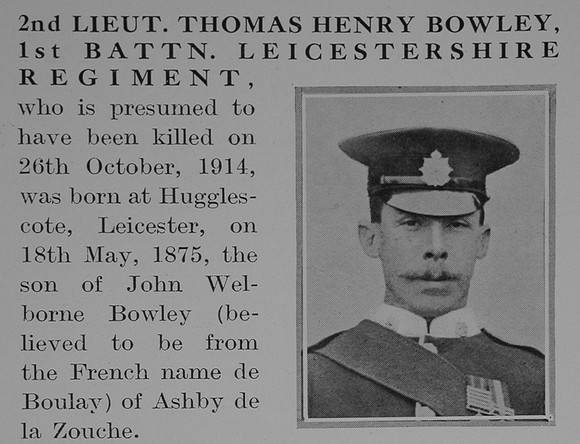 2nd LIEUT. THOMAS HENRY BOWLEY, 1st BATTN. LEICESTERSHIRE REGIMENT, who is presumed to have been killed on 26th October, 1914, was born at Hugglescote, Leicester, on 18th May, 1875, the son of John Welborne Bowley (believed to be from the French name de Boulay) of Ashby de la Zouche.